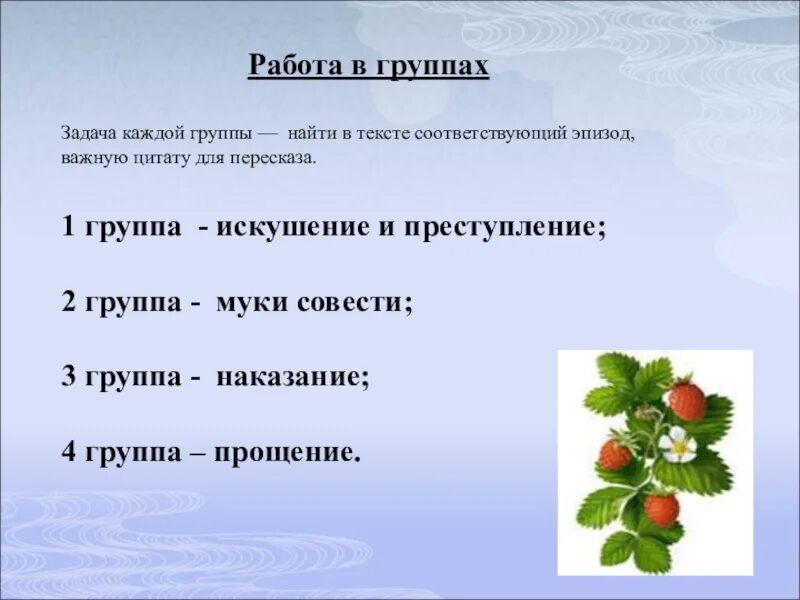 Работа в группах

Задача каждой группы — найти в тексте соответствующий эпизод, важную цитату для пересказа.

1 группа - искушение и преступление;

2 группа - муки совести;

3 группа - наказание;

4 группа – прощение.